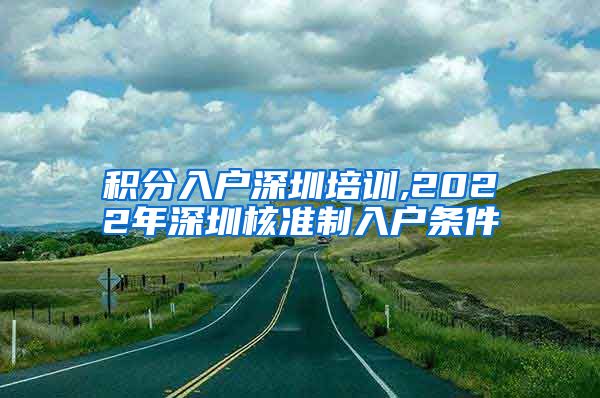 积分入户深圳培训,2022年深圳核准制入户条件